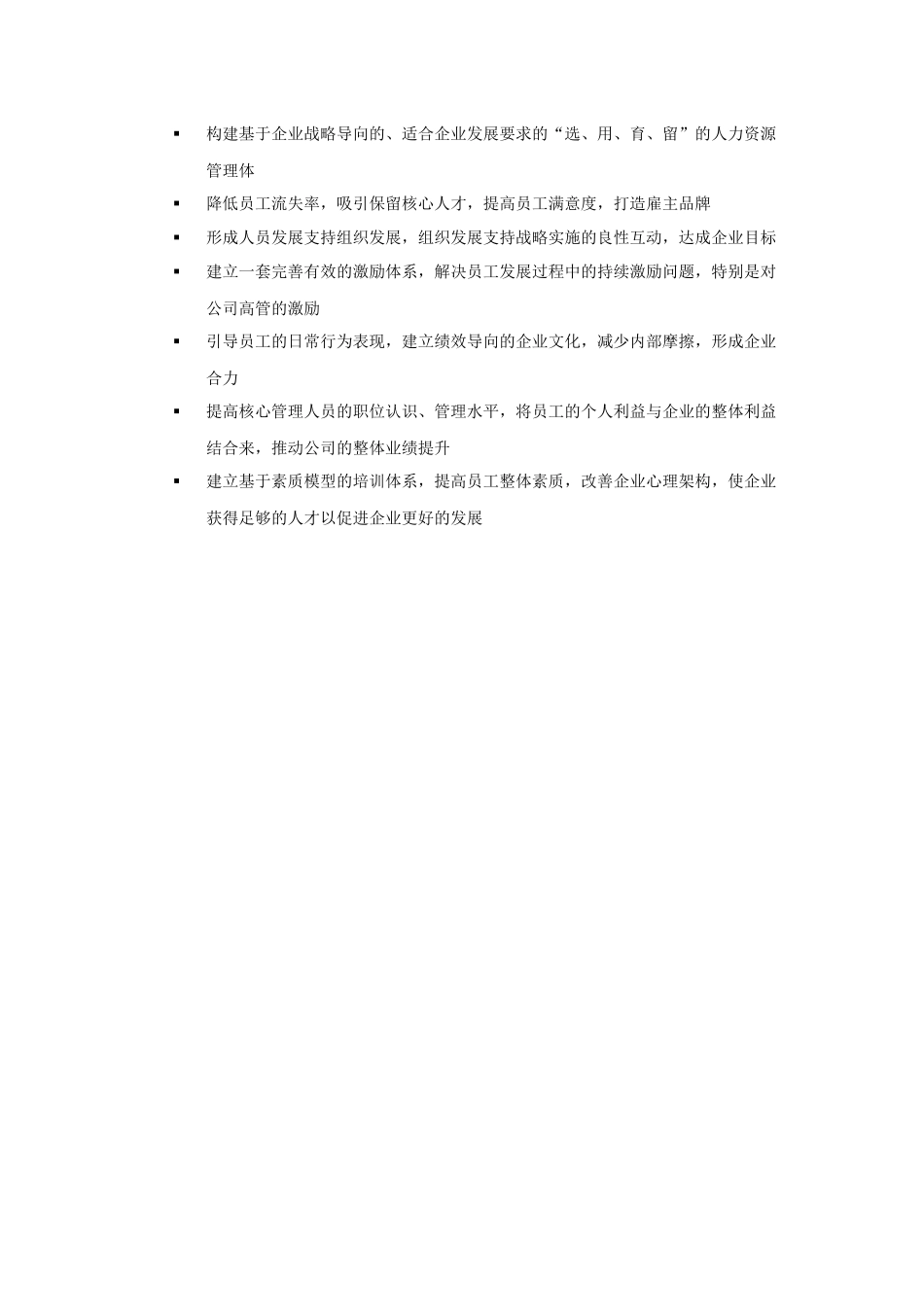 ▪ 构建基于企业战略导向的、适合企业发展要求的“选、用、育、留”的人力资源管理体

▪ 降低员工流失率，吸引保留核心人才，提高员工满意度，打造雇主品牌

▪ 形成人员发展支持组织发展，组织发展支持战略实施的良性互动，达成企业目标

▪ 建立一套完善有效的激励体系，解决员工发展过程中的持续激励问题，特别是对公司高管的激励

▪ 引导员工的日常行为表现，建立绩效导向的企业文化，减少内部摩擦，形成企业合力

▪ 提高核心管理人员的职位认识、管理水平，将员工的个人利益与企业的整体利益结合来，推动公司的整体业绩提升

▪ 建立基于素质模型的培训体系，提高员工整体素质，改善企业心理架构，使企业获得足够的人才以促进企业更好的发展